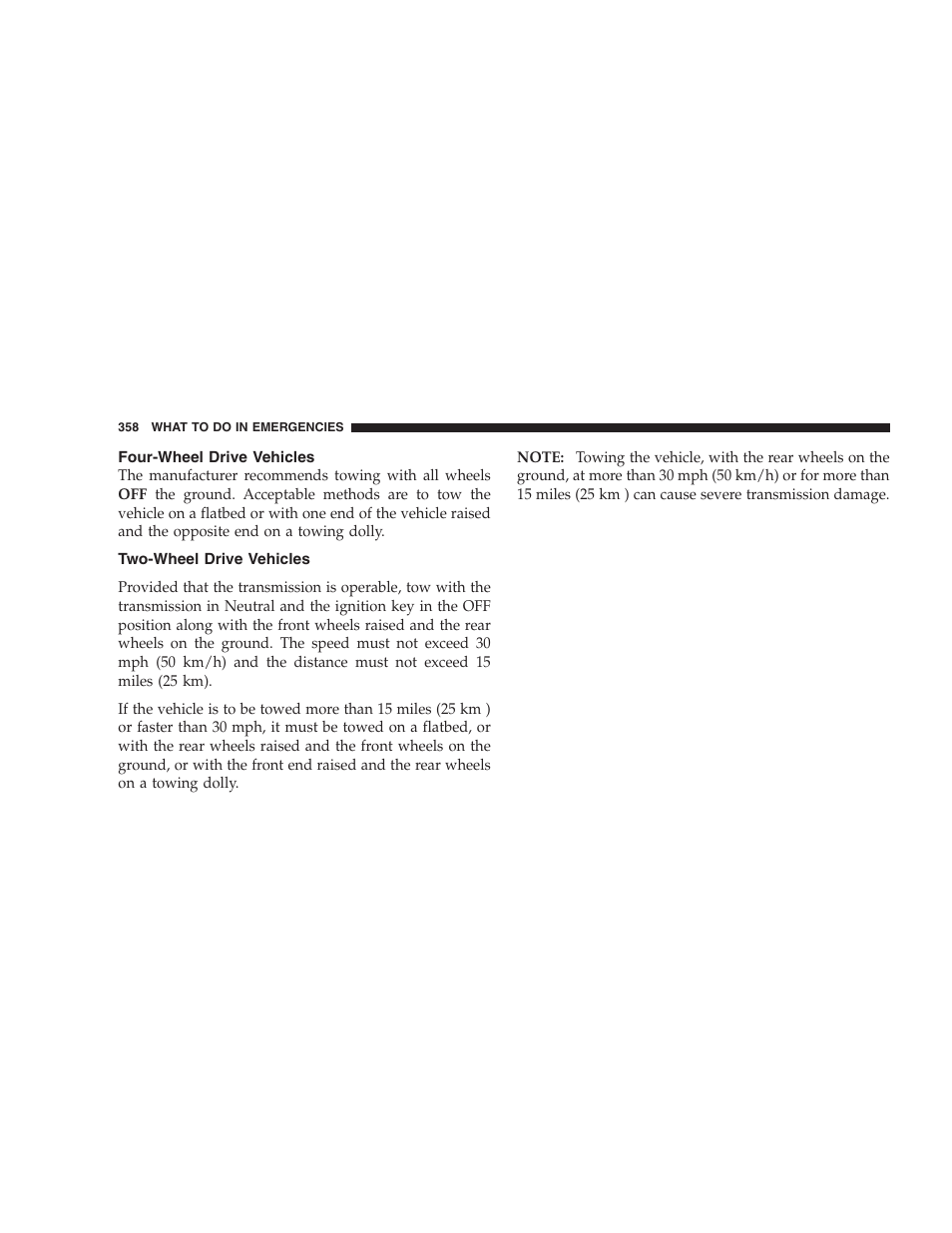 358 WHAT TO DO IN EMERGENCIES

Four-Wheel Drive Vehicles
The manufacturer recommends towing with all wheels OFF the ground. Acceptable methods are to tow the vehicle on a flatbed or with one end of the vehicle raised and the opposite end on a towing dolly.

Two-Wheel Drive Vehicles

Provided that the transmission is operable, tow with the transmission in Neutral and the ignition key in the OFF position along with the front wheels raised and the rear wheels on the ground. The speed must not exceed 30 mph (50 km/h) and the distance must not exceed 15 miles (25 km).

If the vehicle is to be towed more than 15 miles (25 km ) or faster than 30 mph, it must be towed on a flatbed, or with the rear wheels raised and the front wheels on the ground, or with the front end raised and the rear wheels on a towing dolly.

NOTE: Towing the vehicle, with the rear wheels on the ground, at more than 30 mph (50 km/h) or for more than 15 miles (25 km ) can cause severe transmission damage.